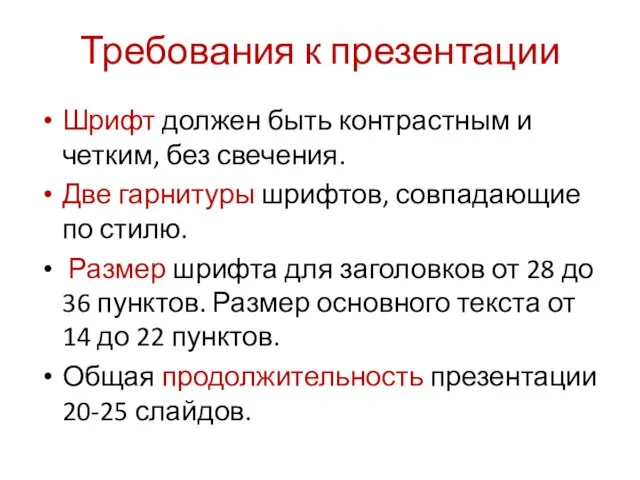 Требования к презентации

• Шрифт должен быть контрастным и четким, без свечения.

• Две гарнитуры шрифтов, совпадающие по стилю.

• Размер шрифта для заголовков от 28 до 36 пунктов. Размер основного текста от 14 до 22 пунктов.

• Общая продолжительность презентации 20-25 слайдов.